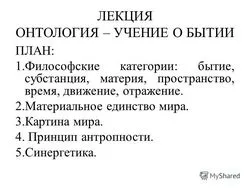 ЛЕКЦИЯ
ОНТОЛОГИЯ – УЧЕНИЕ О БЫТИИ

ПЛАН:

1.Философские категории: бытие, субстанция, материя, пространство, время, движение, отражение.

2.Материальное единство мира.

3.Картина мира.

4. Принцип антропности.

5.Синергетика.

MyShared